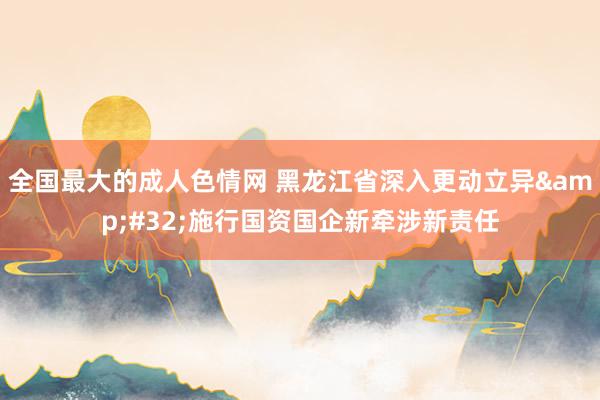 全国最大的成人色情网 黑龙江省深入更动立异&amp;#32;施行国资国企新牵涉新责任